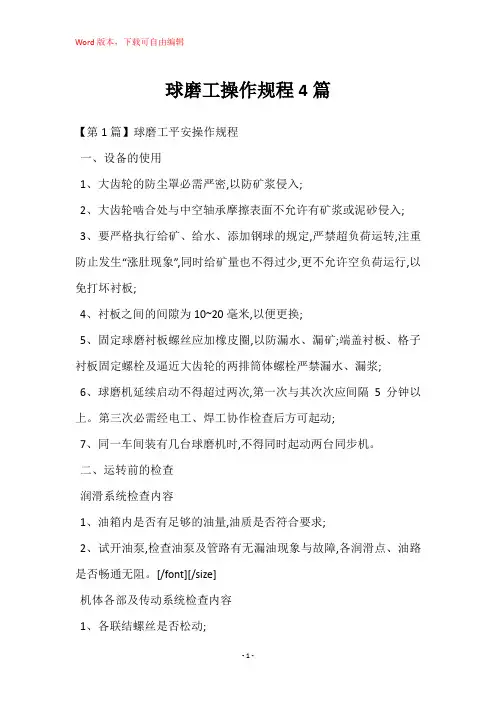 Word 版本，下载可自由编辑

球磨工操作规程 4 篇

【第 1 篇】球磨工平安操作规程

一、设备的使用

1、大齿轮的防尘罩必需严密,以防矿浆侵入;

2、大齿轮啮合处与中空轴承摩擦表面不允许有矿浆或泥砂侵入;

3、要严格执行给矿、给水、添加钢球的规定,严禁超负荷运转,注重防止发生“涨肚现象”,同时给矿量也不得过少,更不允许空负荷运行,以免打坏衬板;

4、衬板之间的间隙为 10~20 毫米,以便更换;

5、固定球磨衬板螺丝应加橡皮圈,以防漏水、漏矿;端盖衬板、格子衬板固定螺栓及逼近大齿轮的两排筒体螺栓严禁漏水、漏浆;

6、球磨机延续启动不得超过两次,第一次与其次次应间隔 5 分钟以上。第三次必需经电工、焊工协作检查后方可起动;

7、同一车间装有几台球磨机时,不得同时起动两台同步机。

二、运转前的检查

润滑系统检查内容

1、油箱内是否有足够的油量,油质是否符合要求;

2、试开油泵,检查油泵及管路有无漏油现象与故障,各润滑点、油路是否畅通无阻。[/font][/size]

机体各部及传动系统检查内容

1、各联结螺丝是否松动;

- 1 -